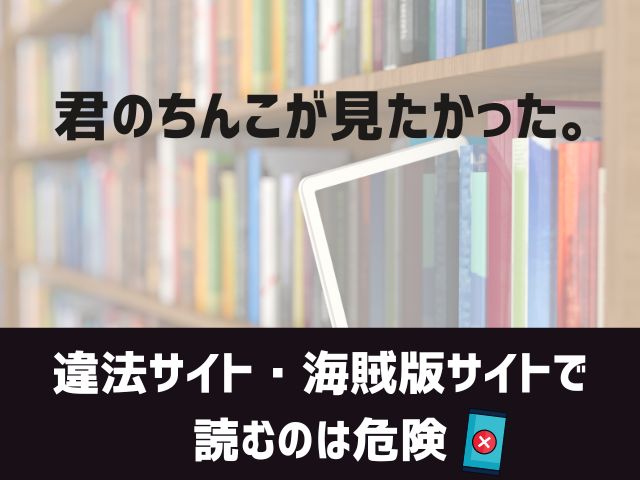 君のちんこが見たかった。

違法サイト・海賊版サイトで読むのは危険